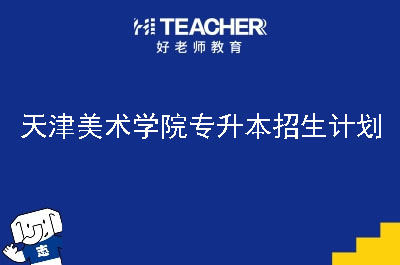 HI TEACHER
好老师教育

天津美术学院专升本招生计划

志